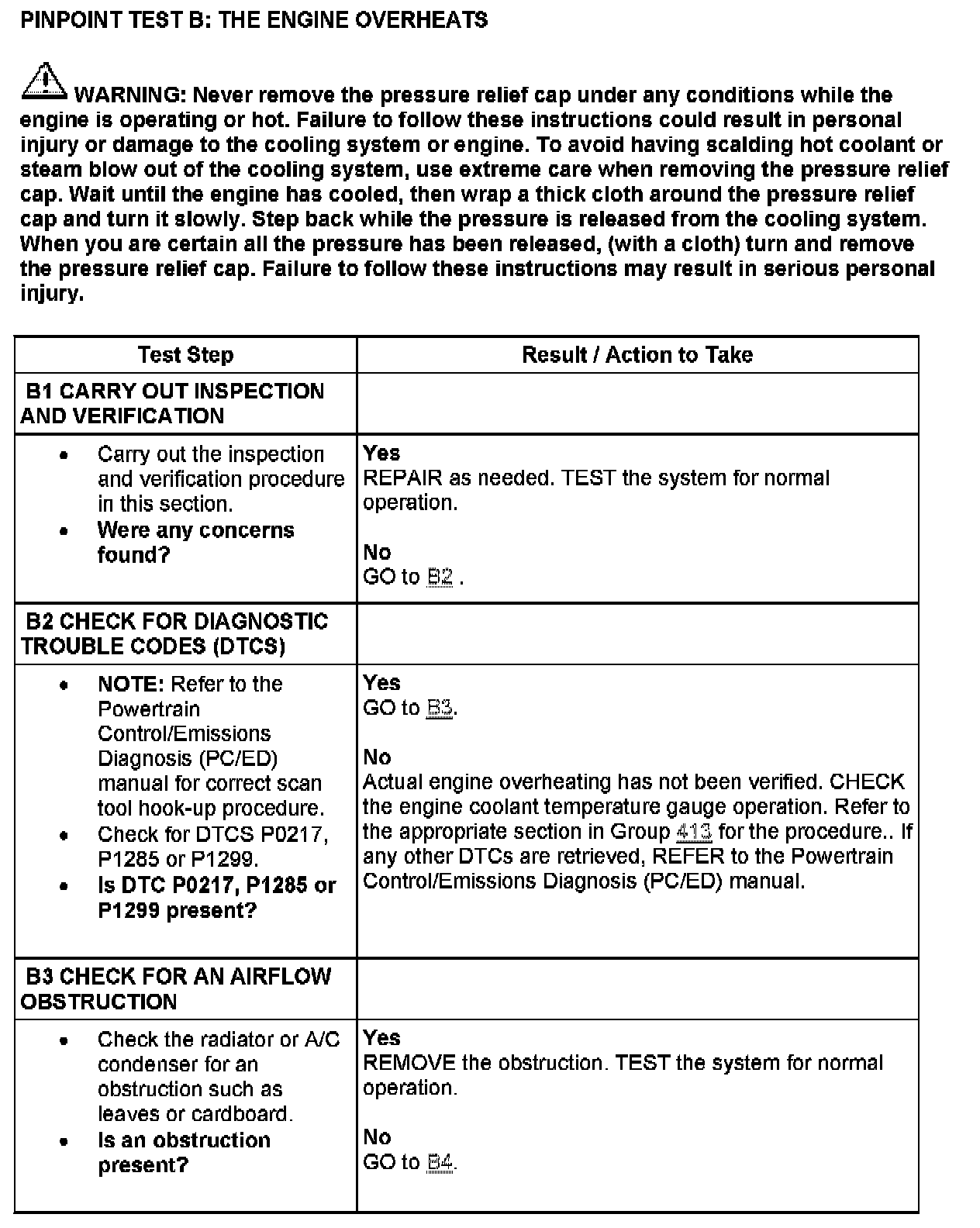 PINPOINT TEST B: THE ENGINE OVERHEATS

WARNING: Never remove the pressure relief cap under any conditions while the engine is operating or hot. Failure to follow these instructions could result in personal injury or damage to the cooling system or engine. To avoid having scalding hot coolant or steam blow out of the cooling system, use extreme care when removing the pressure relief cap. Wait until the engine has cooled, then wrap a thick cloth around the pressure relief cap and turn it slowly. Step back while the pressure is released from the cooling system. When you are certain all the pressure has been released, (with a cloth) turn and remove the pressure relief cap. Failure to follow these instructions may result in serious personal injury.

| Test Step | Result / Action to Take |
|---|---|
| B1 CARRY OUT INSPECTION AND VERIFICATION | |
| • Carry out the inspection and verification procedure in this section. • Were any concerns found? | Yes REPAIR as needed. TEST the system for normal operation. No GO to B2 . |
| B2 CHECK FOR DIAGNOSTIC TROUBLE CODES (DTCS) | |
| • NOTE: Refer to the Powertrain Control/Emissions Diagnosis (PC/ED) manual for correct scan tool hook-up procedure. • Check for DTCS P0217, P1285 or P1299. • Is DTC P0217, P1285 or P1299 present? | Yes GO to B3. No Actual engine overheating has not been verified. CHECK the engine coolant temperature gauge operation. Refer to the appropriate section in Group 413 for the procedure.. If any other DTCs are retrieved, REFER to the Powertrain Control/Emissions Diagnosis (PC/ED) manual. |
| B3 CHECK FOR AN AIRFLOW OBSTRUCTION | |
| • Check the radiator or A/C condenser for an obstruction such as leaves or cardboard. • Is an obstruction present? | Yes REMOVE the obstruction. TEST the system for normal operation. No GO to B4. |